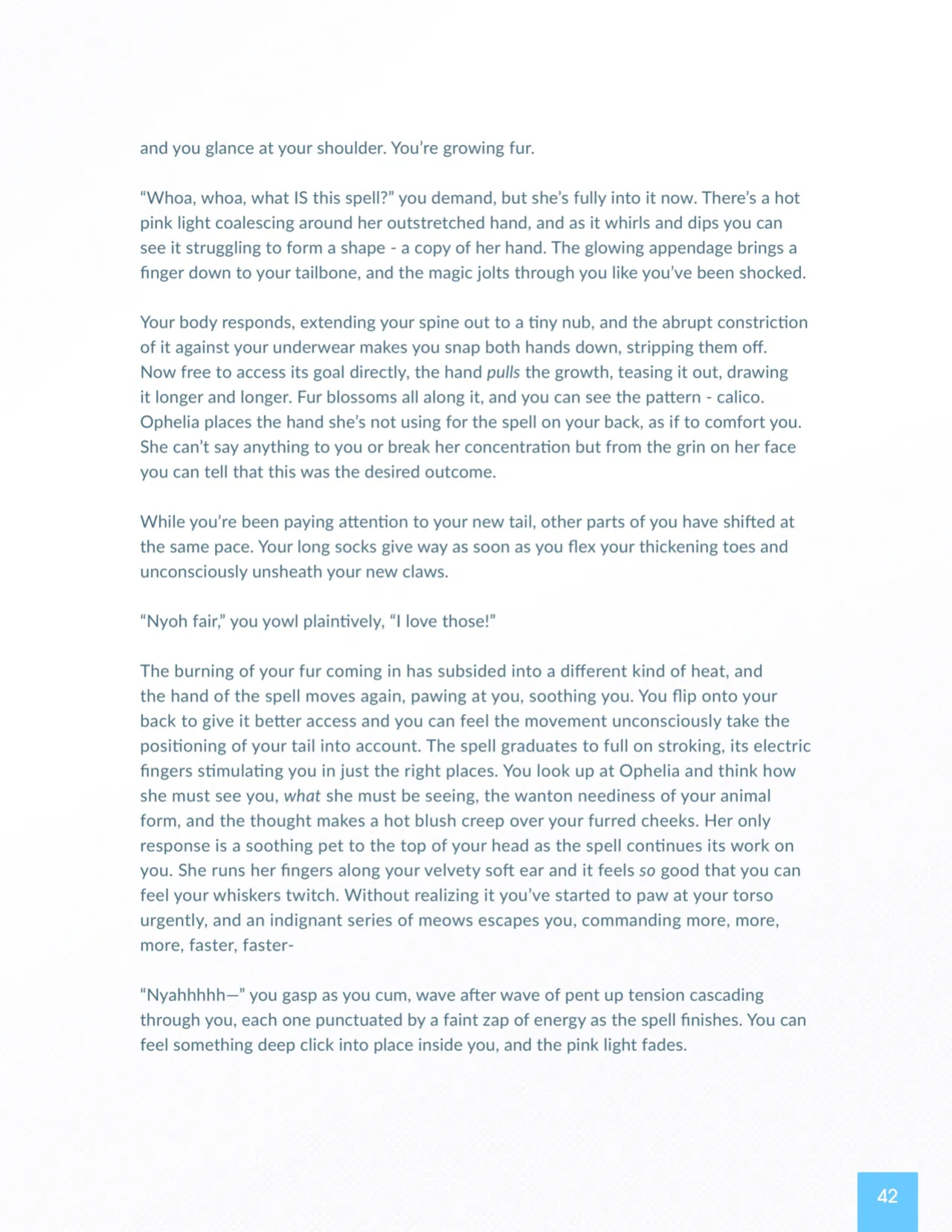 and you glance at your shoulder. You're growing fur.

"Whoa, whoa, what IS this spell?" you demand, but she's fully into it now. There's a hot pink light coalescing around her outstretched hand, and as it whirls and dips you can see it struggling to form a shape - a copy of her hand. The glowing appendage brings a finger down to your tailbone, and the magic jolts through you like you've been shocked.

Your body responds, extending your spine out to a tiny nub, and the abrupt constriction of it against your underwear makes you snap both hands down, stripping them off. Now free to access its goal directly, the hand pulls the growth, teasing it out, drawing it longer and longer. Fur blossoms all along it, and you can see the pattern - calico. Ophelia places the hand she's not using for the spell on your back, as if to comfort you. She can't say anything to you or break her concentration but from the grin on her face you can tell that this was the desired outcome.

While you're been paying attention to your new tail, other parts of you have shifted at the same pace. Your long socks give way as soon as you flex your thickening toes and unconsciously unsheath your new claws.

"Nyoh fair," you yowl plaintively, "I love those!"

The burning of your fur coming in has subsided into a different kind of heat, and the hand of the spell moves again, pawing at you, soothing you. You flip onto your back to give it better access and you can feel the movement unconsciously take the positioning of your tail into account. The spell graduates to full on stroking, its electric fingers stimulating you in just the right places. You look up at Ophelia and think how she must see you, what she must be seeing, the wanton neediness of your animal form, and the thought makes a hot blush creep over your furred cheeks. Her only response is a soothing pet to the top of your head as the spell continues its work on you. She runs her fingers along your velvety soft ear and it feels so good that you can feel your whiskers twitch. Without realizing it you've started to paw at your torso urgently, and an indignant series of meows escapes you, commanding more, more, more, faster, faster-

"Nyahhhhh—" you gasp as you cum, wave after wave of pent up tension cascading through you, each one punctuated by a faint zap of energy as the spell finishes. You can feel something deep click into place inside you, and the pink light fades.

42